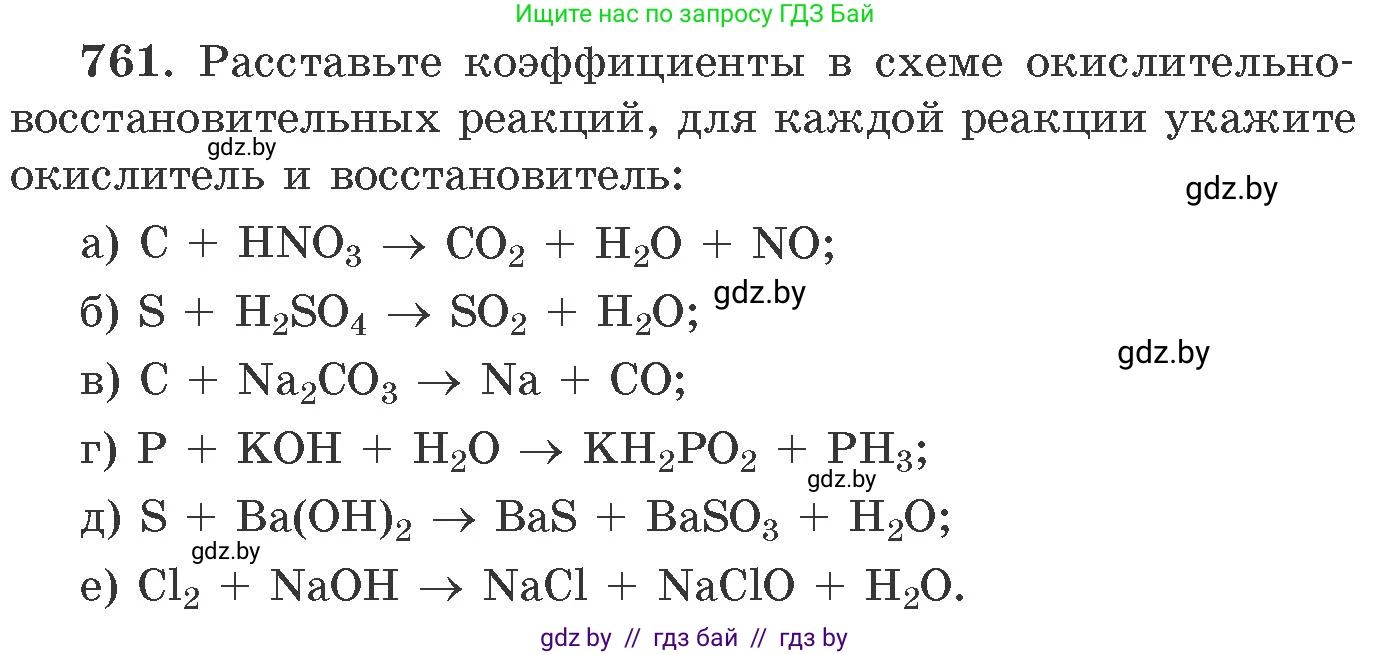 Ищите нас по запросу ГДЗ Бай

**761.** Расставьте коэффициенты в схеме окислительно-восстановительных реакций, для каждой реакции укажите окислитель и восстановитель:

gdz.by

gdz.by

а) $C + HNO_3 \rightarrow CO_2 + H_2O + NO$;

б) $S + H_2SO_4 \rightarrow SO_2 + H_2O$; gdz.by

gdz.by

в) $C + Na_2CO_3 \rightarrow Na + CO$;

г) $P + KOH + H_2O \rightarrow KH_2PO_2 + PH_3$;

gdz.by

д) $S + Ba(OH)_2 \rightarrow BaS + BaSO_3 + H_2O$;

gdz.by

е) $Cl_2 + NaOH \rightarrow NaCl + NaClO + H_2O$.

gdz by // гдз бай // гдз by